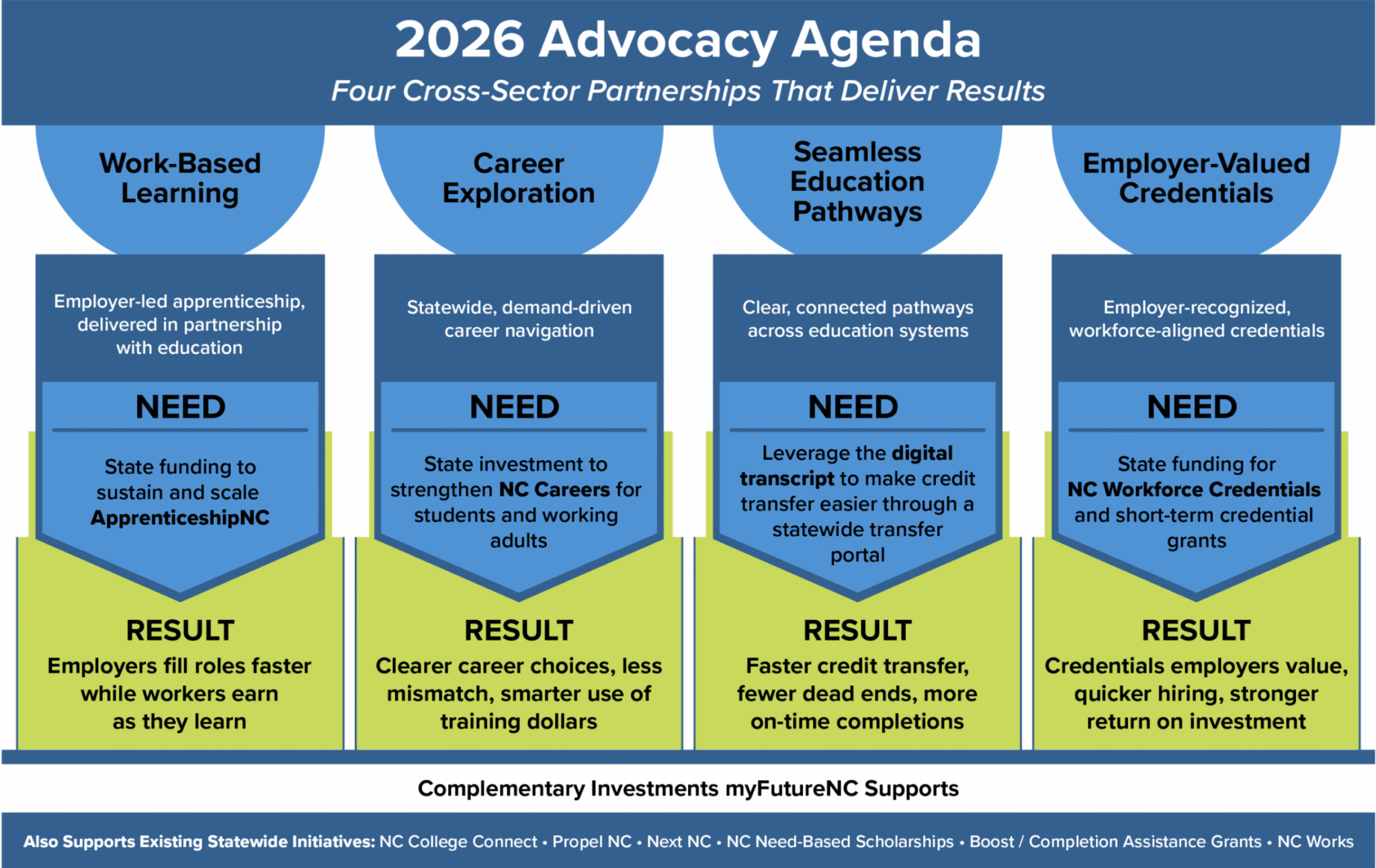 2026 Advocacy Agenda

Four Cross-Sector Partnerships That Deliver Results

Work-Based Learning

Employer-led apprenticeship, delivered in partnership with education

NEED

State funding to sustain and scale ApprenticeshipNC

RESULT

Employers fill roles faster while workers earn as they learn

Career Exploration

Statewide, demand-driven career navigation

NEED

State investment to strengthen NC Careers for students and working adults

RESULT

Clearer career choices, less mismatch, smarter use of training dollars

Seamless Education Pathways

Clear, connected pathways across education systems

NEED

Leverage the digital transcript to make credit transfer easier through a statewide transfer portal

RESULT

Faster credit transfer, fewer dead ends, more on-time completions

Employer-Valued Credentials

Employer-recognized, workforce-aligned credentials

NEED

State funding for NC Workforce Credentials and short-term credential grants

RESULT

Credentials employers value, quicker hiring, stronger return on investment

Complementary Investments myFutureNC Supports

Also Supports Existing Statewide Initiatives: NC College Connect • Propel NC • Next NC • NC Need-Based Scholarships • Boost / Completion Assistance Grants • NC Works